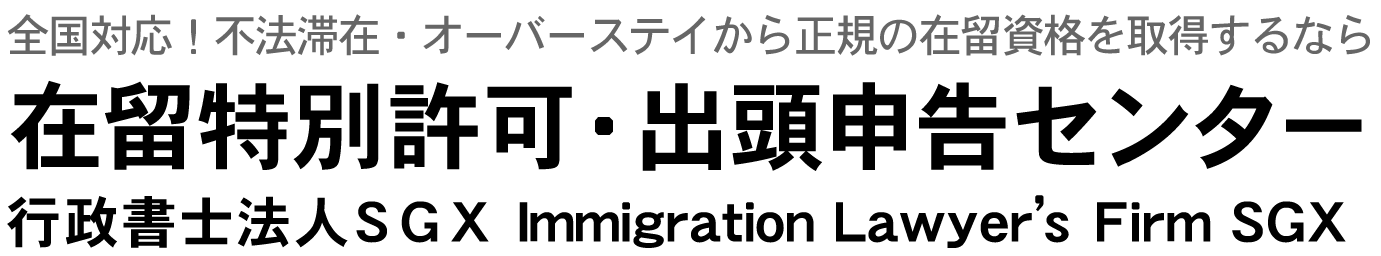 全国対応！不法滞在・オーバーステイから正規の在留資格を取得するなら
在留特別許可・出頭申告センター
行政書士法人ＳＧＸ Immigration Lawyer's Firm SGX